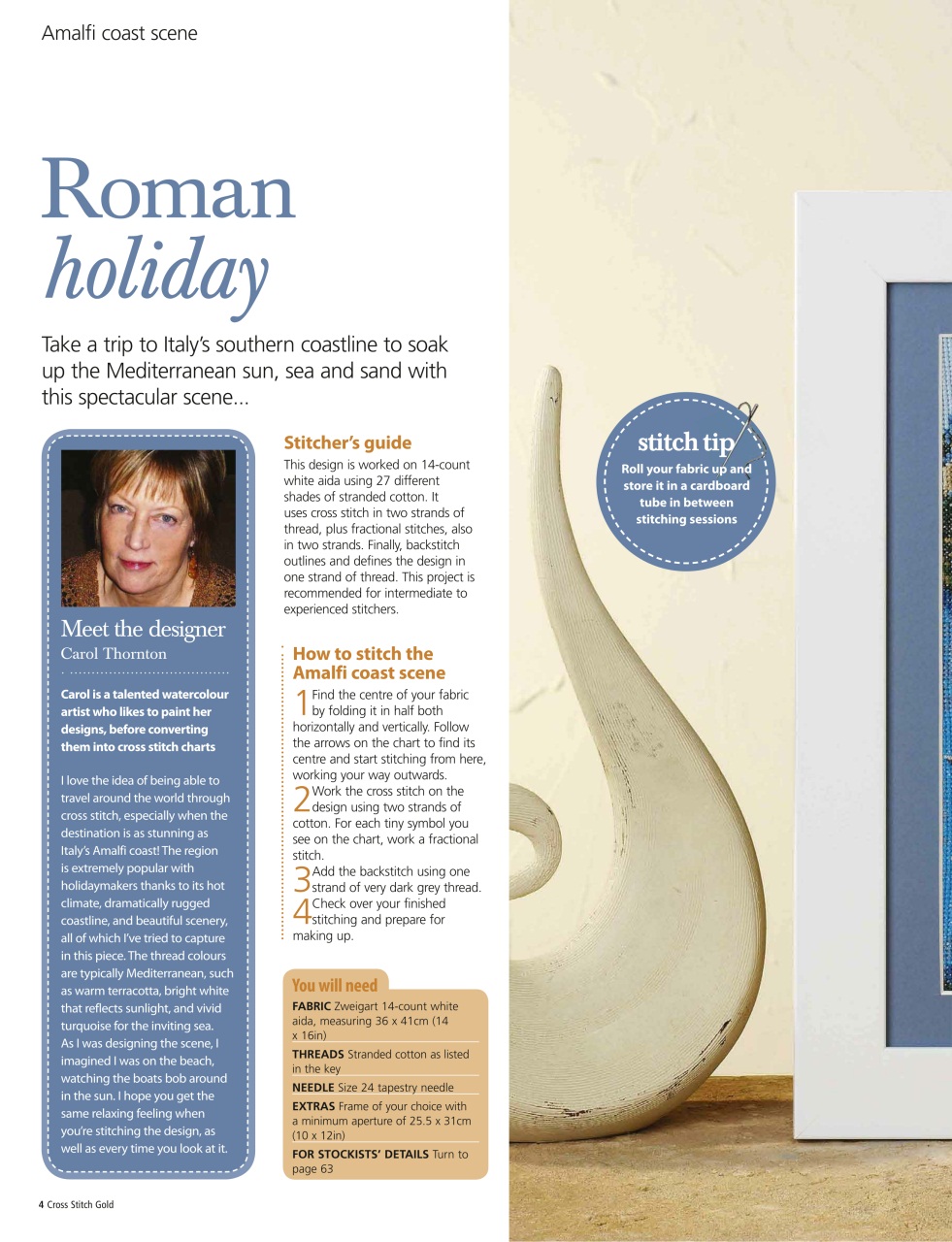 Amalfi coast scene

Roman holiday

Take a trip to Italy's southern coastline to soak up the Mediterranean sun, sea and sand with this spectacular scene...

Meet the designer
Carol Thornton

Carol is a talented watercolour artist who likes to paint her designs, before converting them into cross stitch charts

I love the idea of being able to travel around the world through cross stitch, especially when the destination is as stunning as Italy's Amalfi coast! The region is extremely popular with holidaymakers thanks to its hot climate, dramatically rugged coastline, and beautiful scenery, all of which I've tried to capture in this piece. The thread colours are typically Mediterranean, such as warm terracotta, bright white that reflects sunlight, and vivid turquoise for the inviting sea. As I was designing the scene, I imagined I was on the beach, watching the boats bob around in the sun. I hope you get the same relaxing feeling when you're stitching the design, as well as every time you look at it.

Stitcher's guide
This design is worked on 14-count white aida using 27 different shades of stranded cotton. It uses cross stitch in two strands of thread, plus fractional stitches, also in two strands. Finally, backstitch outlines and defines the design in one strand of thread. This project is recommended for intermediate to experienced stitchers.

How to stitch the Amalfi coast scene
1 Find the centre of your fabric by folding it in half both horizontally and vertically. Follow the arrows on the chart to find its centre and start stitching from here, working your way outwards.
2 Work the cross stitch on the design using two strands of cotton. For each tiny symbol you see on the chart, work a fractional stitch.
3 Add the backstitch using one strand of very dark grey thread.
4 Check over your finished stitching and prepare for making up.

You will need
FABRIC Zweigart 14-count white aida, measuring 36 x 41cm (14 x 16in)
THREADS Stranded cotton as listed in the key
NEEDLE Size 24 tapestry needle
EXTRAS Frame of your choice with a minimum aperture of 25.5 x 31cm (10 x 12in)
FOR STOCKISTS' DETAILS Turn to page 63

stitch tip
Roll your fabric up and store it in a cardboard tube in between stitching sessions

4 Cross Stitch Gold